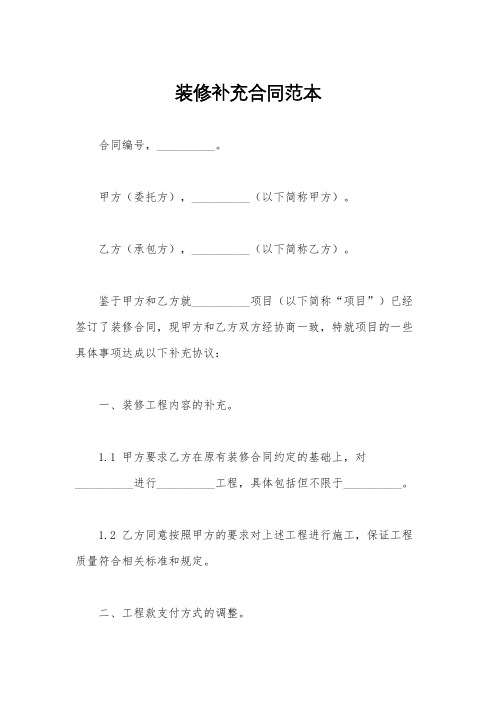 装修补充合同范本

合同编号，__________。

甲方（委托方），__________（以下简称甲方）。

乙方（承包方），__________（以下简称乙方）。

鉴于甲方和乙方就__________项目（以下简称“项目”）已经签订了装修合同，现甲方和乙方双方经协商一致，特就项目的一些具体事项达成以下补充协议：

一、装修工程内容的补充。

1.1 甲方要求乙方在原有装修合同约定的基础上，对__________进行__________工程，具体包括但不限于__________。

1.2 乙方同意按照甲方的要求对上述工程进行施工，保证工程质量符合相关标准和规定。

二、工程款支付方式的调整。